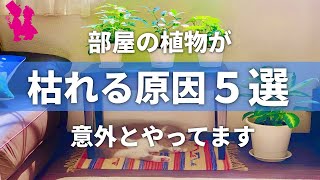 部屋の植物が

枯れる原因５選

意外とやってます